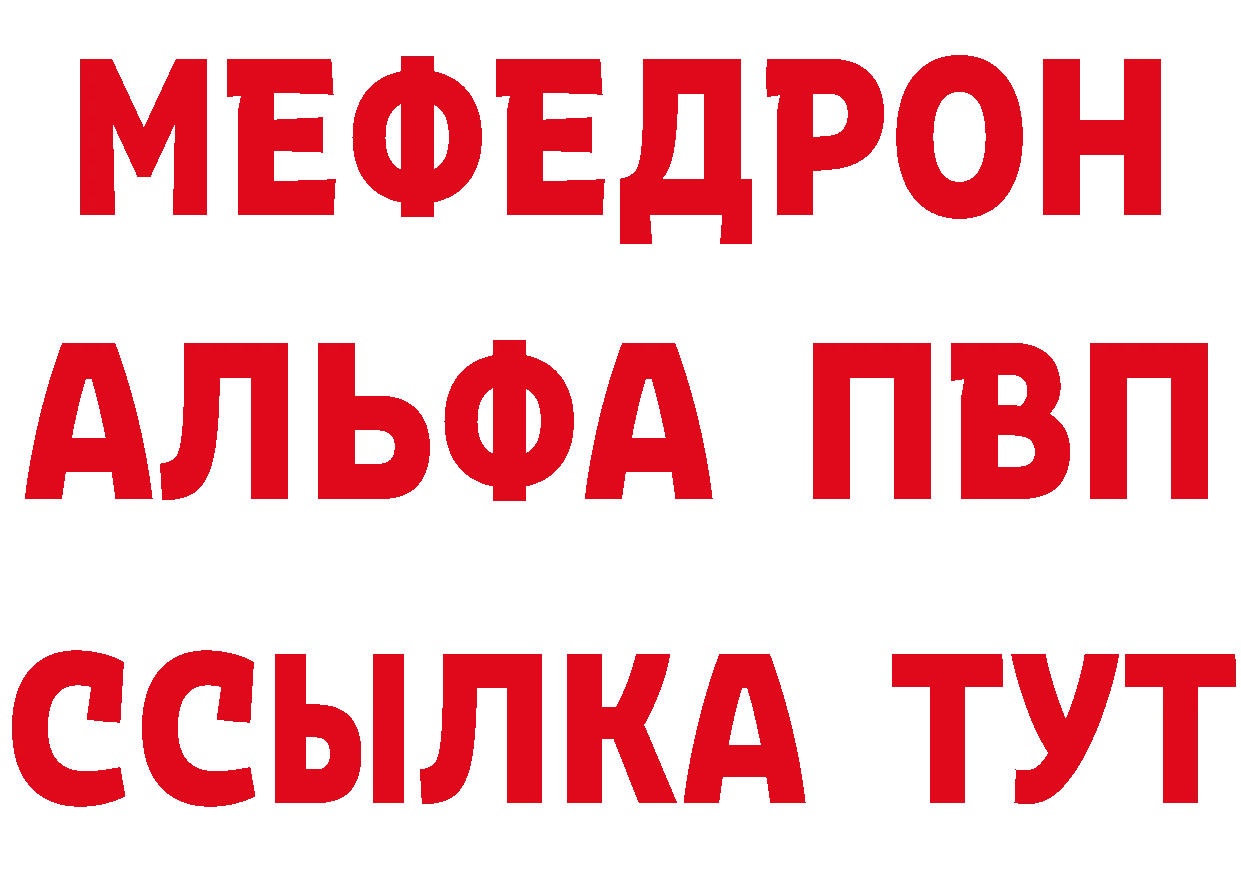 МЕФЕДРОН
АЛЬФА ПВП
ССЫЛКА ТУТ